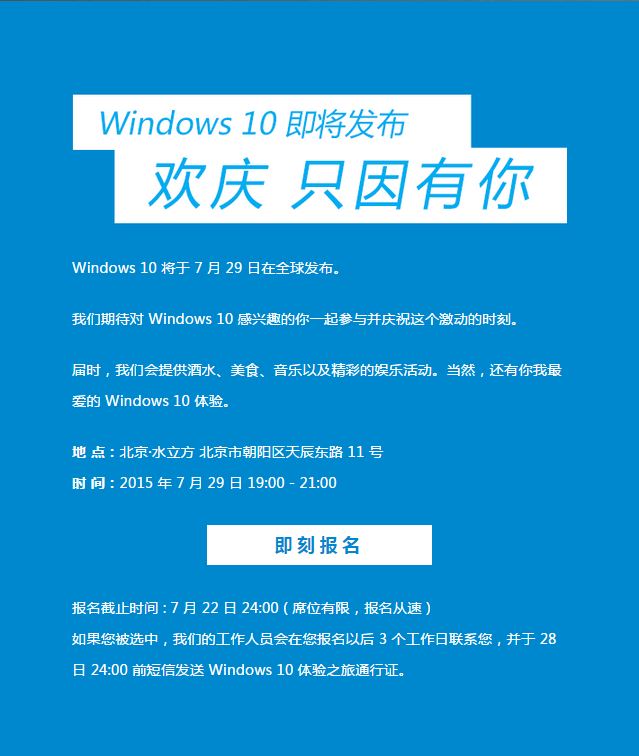 Windows 10 即将发布
欢庆 只因有你

Windows 10 将于 7 月 29 日在全球发布。

我们期待对 Windows 10 感兴趣的你一起参与并庆祝这个激动的时刻。

届时，我们会提供酒水、美食、音乐以及精彩的娱乐活动。当然，还有你我最爱的 Windows 10 体验。

地 点：北京·水立方 北京市朝阳区天辰东路 11 号
时 间：2015 年 7 月 29 日 19:00 - 21:00

即刻报名

报名截止时间：7 月 22 日 24:00（席位有限，报名从速）
如果您被选中，我们的工作人员会在您报名以后 3 个工作日联系您，并于 28 日 24:00 前短信发送 Windows 10 体验之旅通行证。